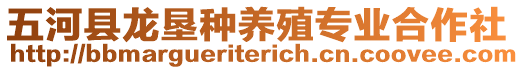 五河县龙垦种养殖专业合作社
http://bbmargueriterich.cn.coovee.com